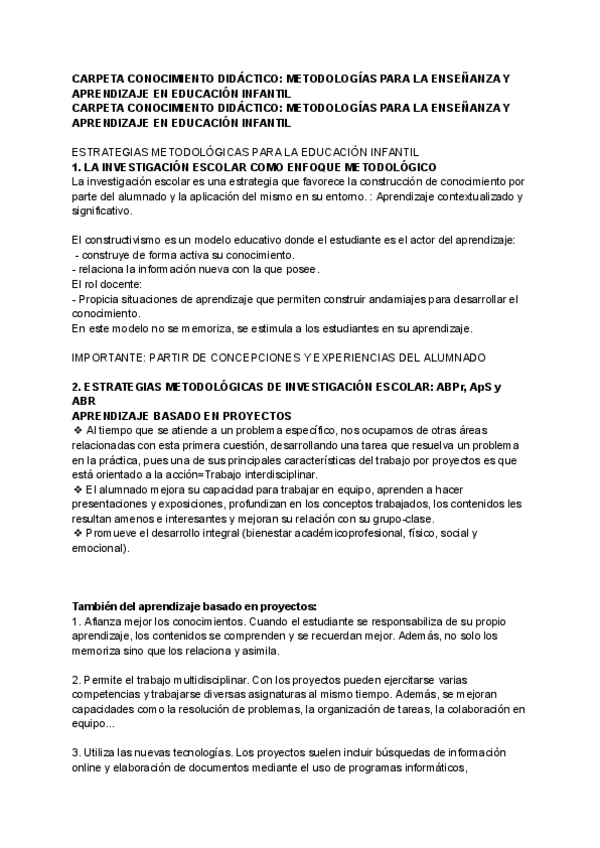 CARPETA CONOCIMIENTO DIDÁCTICO: METODOLOGÍAS PARA LA ENSEÑANZA Y APRENDIZAJE EN EDUCACIÓN INFANTIL
CARPETA CONOCIMIENTO DIDÁCTICO: METODOLOGÍAS PARA LA ENSEÑANZA Y APRENDIZAJE EN EDUCACIÓN INFANTIL

ESTRATEGIAS METODOLÓGICAS PARA LA EDUCACIÓN INFANTIL
1. LA INVESTIGACIÓN ESCOLAR COMO ENFOQUE METODOLÓGICO
La investigación escolar es una estrategia que favorece la construcción de conocimiento por parte del alumnado y la aplicación del mismo en su entorno. : Aprendizaje contextualizado y significativo.

El constructivismo es un modelo educativo donde el estudiante es el actor del aprendizaje:
- construye de forma activa su conocimiento.
- relaciona la información nueva con la que posee.
El rol docente:
- Propicia situaciones de aprendizaje que permiten construir andamiajes para desarrollar el conocimiento.
En este modelo no se memoriza, se estimula a los estudiantes en su aprendizaje.

IMPORTANTE: PARTIR DE CONCEPCIONES Y EXPERIENCIAS DEL ALUMNADO

2. ESTRATEGIAS METODOLÓGICAS DE INVESTIGACIÓN ESCOLAR: ABPr, ApS y ABR
APRENDIZAJE BASADO EN PROYECTOS
❖ Al tiempo que se atiende a un problema específico, nos ocupamos de otras áreas relacionadas con esta primera cuestión, desarrollando una tarea que resuelva un problema en la práctica, pues una de sus principales características del trabajo por proyectos es que está orientado a la acción=Trabajo interdisciplinar.
❖ El alumnado mejora su capacidad para trabajar en equipo, aprenden a hacer presentaciones y exposiciones, profundizan en los conceptos trabajados, los contenidos les resultan amenos e interesantes y mejoran su relación con su grupo-clase.
❖ Promueve el desarrollo integral (bienestar académicoprofesional, físico, social y emocional).

También del aprendizaje basado en proyectos:
1. Afianza mejor los conocimientos. Cuando el estudiante se responsabiliza de su propio aprendizaje, los contenidos se comprenden y se recuerdan mejor. Además, no solo los memoriza sino que los relaciona y asimila.

2. Permite el trabajo multidisciplinar. Con los proyectos pueden ejercitarse varias competencias y trabajarse diversas asignaturas al mismo tiempo. Además, se mejoran capacidades como la resolución de problemas, la organización de tareas, la colaboración en equipo...

3. Utiliza las nuevas tecnologías. Los proyectos suelen incluir búsquedas de información online y elaboración de documentos mediante el uso de programas informáticos,